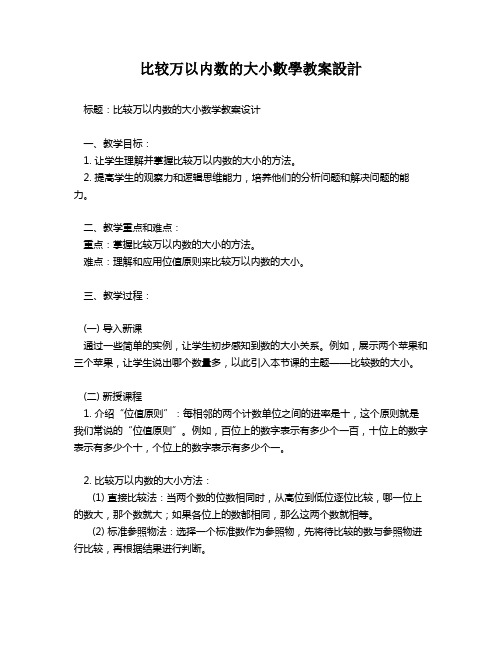 比较万以内数的大小數學教案設計

标题：比较万以内数的大小数学教案设计

一、教学目标：
1. 让学生理解并掌握比较万以内数的大小的方法。
2. 提高学生的观察力和逻辑思维能力，培养他们的分析问题和解决问题的能力。

二、教学重点和难点：
重点：掌握比较万以内数的大小的方法。
难点：理解和应用位值原则来比较万以内数的大小。

三、教学过程：

(一) 导入新课
通过一些简单的实例，让学生初步感知到数的大小关系。例如，展示两个苹果和三个苹果，让学生说出哪个数量多，以此引入本节课的主题——比较数的大小。

(二) 新授课程
1. 介绍“位值原则”：每相邻的两个计数单位之间的进率是十，这个原则就是我们常说的“位值原则”。例如，百位上的数字表示有多少个一百，十位上的数字表示有多少个十，个位上的数字表示有多少个一。

2. 比较万以内数的大小方法：
(1) 直接比较法：当两个数的位数相同时，从高位到低位逐位比较，哪一位上的数大，那个数就大；如果各位上的数都相同，那么这两个数就相等。
(2) 标准参照物法：选择一个标准数作为参照物，先将待比较的数与参照物进行比较，再根据结果进行判断。